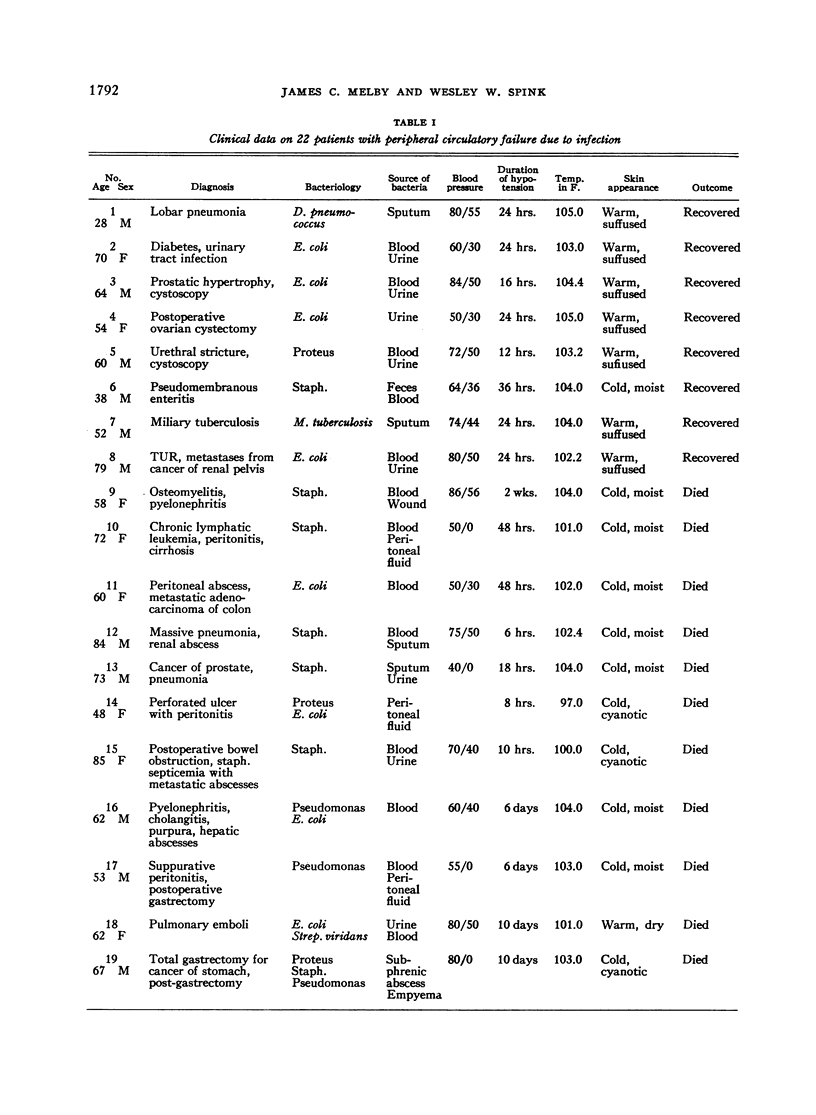 1792 JAMES C. MELBY AND WESLEY W. SPINK

TABLE I
Clinical data on 22 patients with peripheral circulatory failure due to infection

| No. Age Sex | Diagnosis | Bacteriology | Source of bacteria | Blood pressure | Duration of hypotension | Temp. in F. | Skin appearance | Outcome |
|---|---|---|---|---|---|---|---|---|
| 1 28 M | Lobar pneumonia | D. pneumococcus | Sputum | 80/55 | 24 hrs. | 105.0 | Warm, suffused | Recovered |
| 2 70 F | Diabetes, urinary tract infection | E. coli | Blood Urine | 60/30 | 24 hrs. | 103.0 | Warm, suffused | Recovered |
| 3 64 M | Prostatic hypertrophy, cystoscopy | E. coli | Blood Urine | 84/50 | 16 hrs. | 104.4 | Warm, suffused | Recovered |
| 4 54 F | Postoperative ovarian cystectomy | E. coli | Urine | 50/30 | 24 hrs. | 105.0 | Warm, suffused | Recovered |
| 5 60 M | Urethral stricture, cystoscopy | Proteus | Blood Urine | 72/50 | 12 hrs. | 103.2 | Warm, suffused | Recovered |
| 6 38 M | Pseudomembranous enteritis | Staph. | Feces Blood | 64/36 | 36 hrs. | 104.0 | Cold, moist | Recovered |
| 7 52 M | Miliary tuberculosis | M. tuberculosis | Sputum | 74/44 | 24 hrs. | 104.0 | Warm, suffused | Recovered |
| 8 79 M | TUR, metastases from cancer of renal pelvis | E. coli | Blood Urine | 80/50 | 24 hrs. | 102.2 | Warm, suffused | Recovered |
| 9 58 F | Osteomyelitis, pyelonephritis | Staph. | Blood Wound | 86/56 | 2 wks. | 104.0 | Cold, moist | Died |
| 10 72 F | Chronic lymphatic leukemia, peritonitis, cirrhosis | Staph. | Blood Peritoneal fluid | 50/0 | 48 hrs. | 101.0 | Cold, moist | Died |
| 11 60 F | Peritoneal abscess, metastatic adenocarcinoma of colon | E. coli | Blood | 50/30 | 48 hrs. | 102.0 | Cold, moist | Died |
| 12 84 M | Massive pneumonia, renal abscess | Staph. | Blood Sputum | 75/50 | 6 hrs. | 102.4 | Cold, moist | Died |
| 13 73 M | Cancer of prostate, pneumonia | Staph. | Sputum Urine | 40/0 | 18 hrs. | 104.0 | Cold, moist | Died |
| 14 48 F | Perforated ulcer with peritonitis | Proteus E. coli | Peritoneal fluid | | 8 hrs. | 97.0 | Cold, cyanotic | Died |
| 15 85 F | Postoperative bowel obstruction, staph. septicemia with metastatic abscesses | Staph. | Blood Urine | 70/40 | 10 hrs. | 100.0 | Cold, cyanotic | Died |
| 16 62 M | Pyelonephritis, cholangitis, purpura, hepatic abscesses | Pseudomonas E. coli | Blood | 60/40 | 6 days | 104.0 | Cold, moist | Died |
| 17 53 M | Suppurative peritonitis, postoperative gastrectomy | Pseudomonas | Blood Peritoneal fluid | 55/0 | 6 days | 103.0 | Cold, moist | Died |
| 18 62 F | Pulmonary emboli | E. coli Strep. viridans | Urine Blood | 80/50 | 10 days | 101.0 | Warm, dry | Died |
| 19 67 M | Total gastrectomy for cancer of stomach, post-gastrectomy | Proteus Staph. Pseudomonas | Subphrenic abscess Empyema | 80/0 | 10 days | 103.0 | Cold, cyanotic | Died |